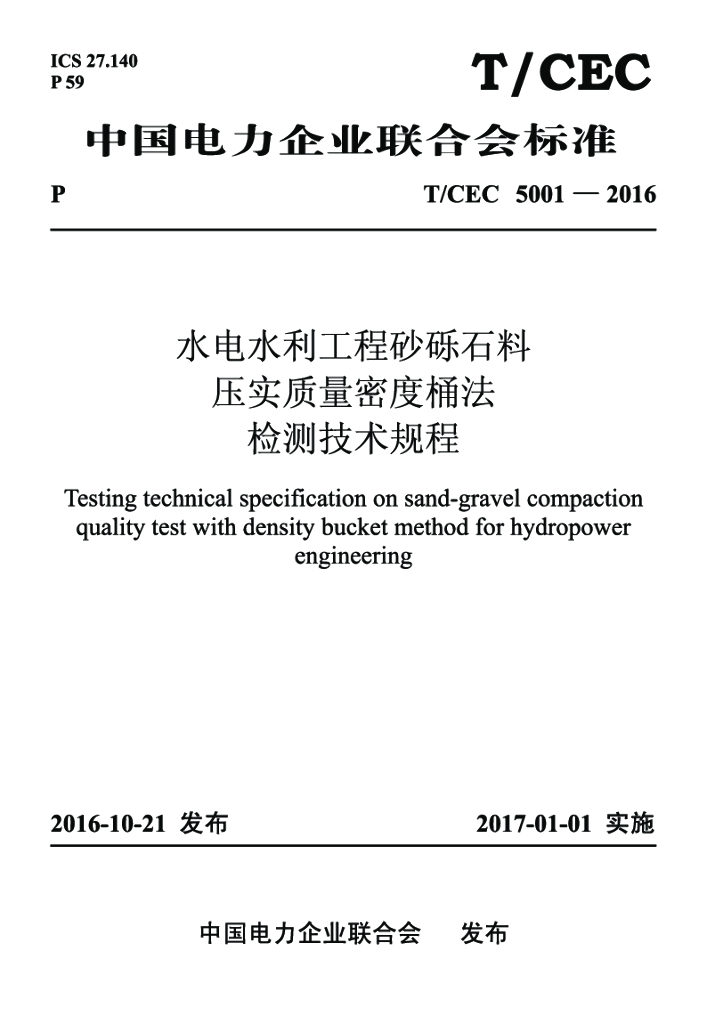 ICS 27.140
P 59

T/CEC

中国电力企业联合会标准

P

T/CEC 5001 — 2016

水电水利工程砂砾石料
压实质量密度桶法
检测技术规程

Testing technical specification on sand-gravel compaction quality test with density bucket method for hydropower engineering

2016-10-21 发布

2017-01-01 实施

中国电力企业联合会 发布